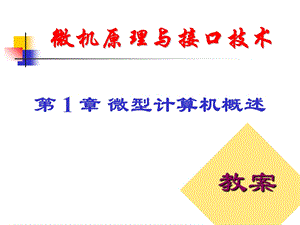 微机原理与接口技术

第 1 章 微型计算机概述

教案